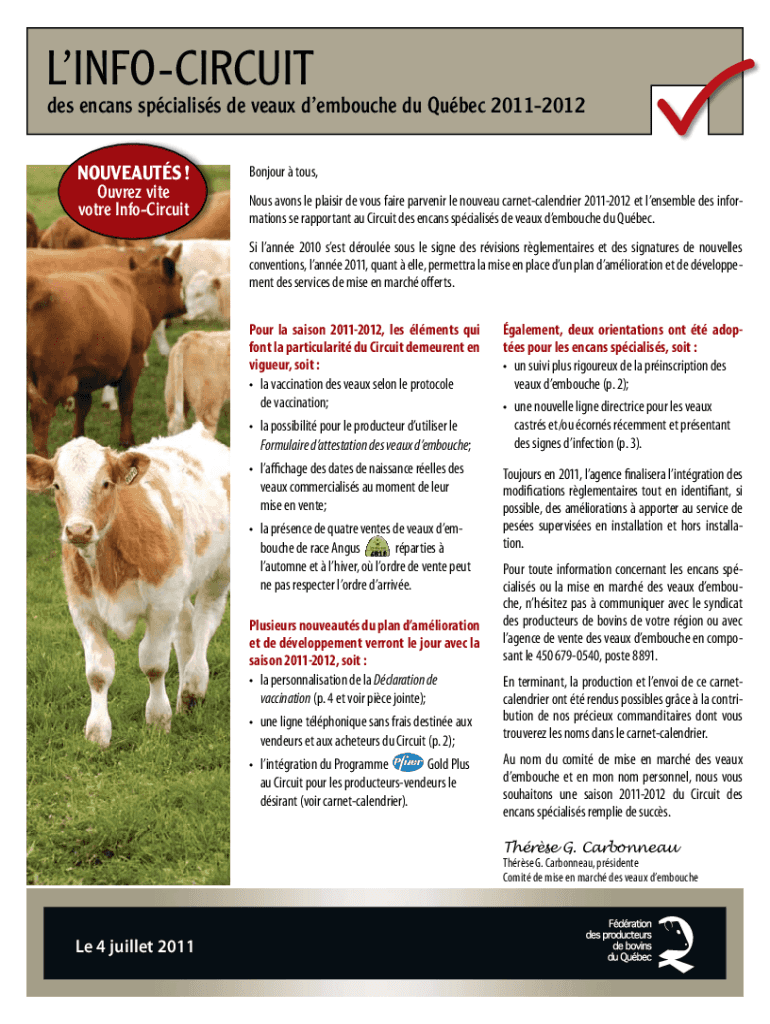 L'INFO-CIRCUIT

des encans spécialisés de veaux d'embouche du Québec 2011-2012

NOUVEAUTÉS !
Ouvrez vite votre Info-Circuit

Bonjour à tous,

Nous avons le plaisir de vous faire parvenir le nouveau carnet-calendrier 2011-2012 et l'ensemble des informations se rapportant au Circuit des encans spécialisés de veaux d'embouche du Québec.

Si l'année 2010 s'est déroulée sous le signe des révisions règlementaires et des signatures de nouvelles conventions, l'année 2011, quant à elle, permettra la mise en place d'un plan d'amélioration et de développement des services de mise en marché offerts.

Pour la saison 2011-2012, les éléments qui font la particularité du Circuit demeurent en vigueur, soit :
• la vaccination des veaux selon le protocole de vaccination;
• la possibilité pour le producteur d'utiliser le Formulaire d'attestation des veaux d'embouche;
• l'affichage des dates de naissance réelles des veaux commercialisés au moment de leur mise en vente;
• la présence de quatre ventes de veaux d'embouche de race Angus réparties à l'automne et à l'hiver, où l'ordre de vente peut ne pas respecter l'ordre d'arrivée.

Plusieurs nouveautés du plan d'amélioration et de développement verront le jour avec la saison 2011-2012, soit :
• la personnalisation de la Déclaration de vaccination (p. 4 et voir pièce jointe);
• une ligne téléphonique sans frais destinée aux vendeurs et aux acheteurs du Circuit (p. 2);
• l'intégration du Programme Pfizer Gold Plus au Circuit pour les producteurs-vendeurs le désirant (voir carnet-calendrier).

Également, deux orientations ont été adoptées pour les encans spécialisés, soit :
• un suivi plus rigoureux de la préinscription des veaux d'embouche (p. 2);
• une nouvelle ligne directrice pour les veaux castrés et/ou écornés récemment et présentant des signes d'infection (p. 3).

Toujours en 2011, l'agence finalisera l'intégration des modifications règlementaires tout en identifiant, si possible, des améliorations à apporter au service de pesées supervisées en installation et hors installation.

Pour toute information concernant les encans spécialisés ou la mise en marché des veaux d'embouche, n'hésitez pas à communiquer avec le syndicat des producteurs de bovins de votre région ou avec l'agence de vente des veaux d'embouche en composant le 450 679-0540, poste 8891.

En terminant, la production et l'envoi de ce carnet-calendrier ont été rendus possibles grâce à la contribution de nos précieux commanditaires dont vous trouverez les noms dans le carnet-calendrier.

Au nom du comité de mise en marché des veaux d'embouche et en mon nom personnel, nous vous souhaitons une saison 2011-2012 du Circuit des encans spécialisés remplie de succès.

Thérèse G. Carbonneau
Thérèse G. Carbonneau, présidente
Comité de mise en marché des veaux d'embouche

Le 4 juillet 2011

Fédération des producteurs de bovins du Québec